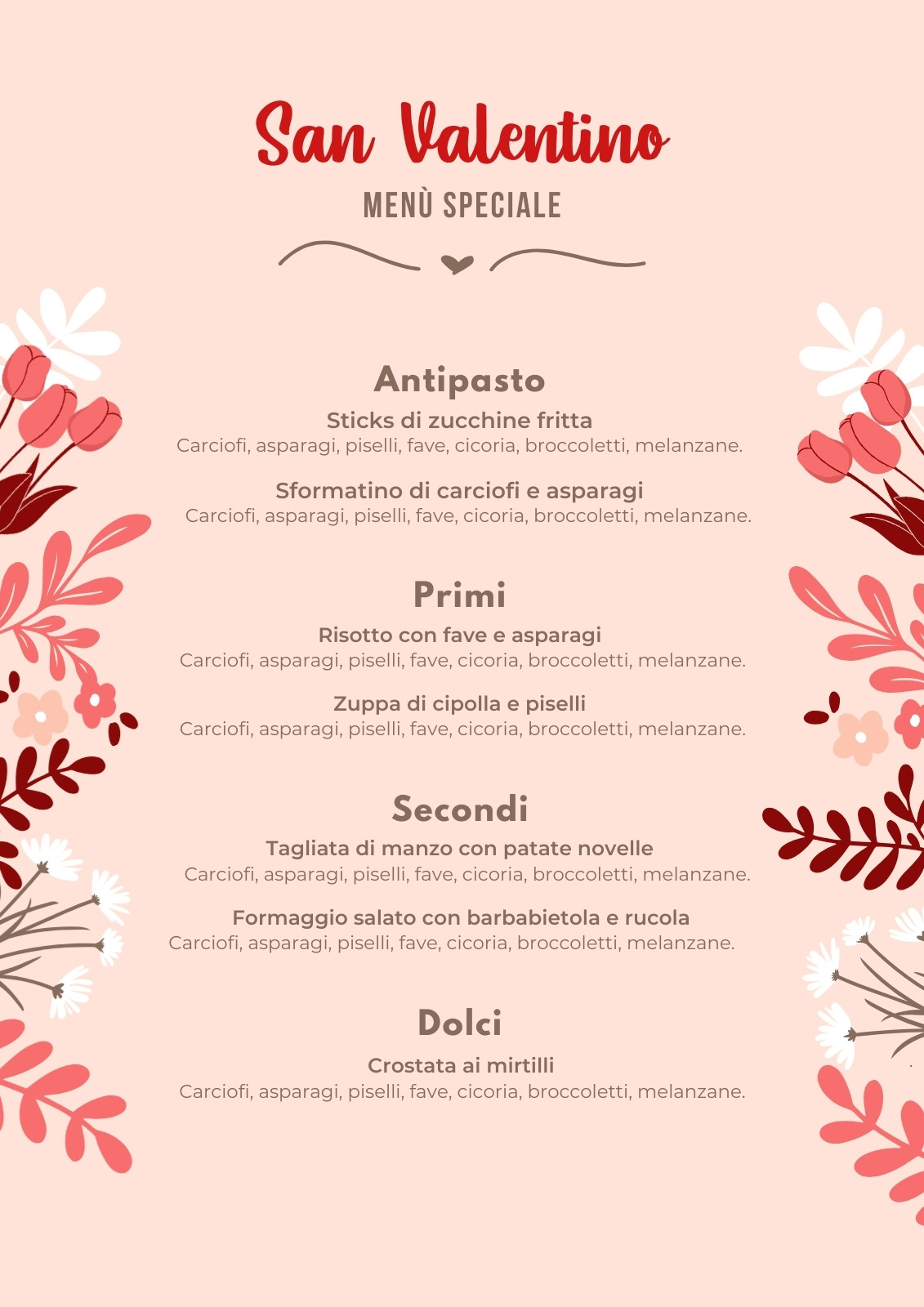 San Valentino
MENÙ SPECIALE

Antipasto
Sticks di zucchine fritta
Carciofi, asparagi, piselli, fave, cicoria, broccoletti, melanzane.

Sformatino di carciofi e asparagi
Carciofi, asparagi, piselli, fave, cicoria, broccoletti, melanzane.

Primi
Risotto con fave e asparagi
Carciofi, asparagi, piselli, fave, cicoria, broccoletti, melanzane.

Zuppa di cipolla e piselli
Carciofi, asparagi, piselli, fave, cicoria, broccoletti, melanzane.

Secondi
Tagliata di manzo con patate novelle
Carciofi, asparagi, piselli, fave, cicoria, broccoletti, melanzane.

Formaggio salato con barbabietola e rucola
Carciofi, asparagi, piselli, fave, cicoria, broccoletti, melanzane.

Dolci
Crostata ai mirtilli
Carciofi, asparagi, piselli, fave, cicoria, broccoletti, melanzane.